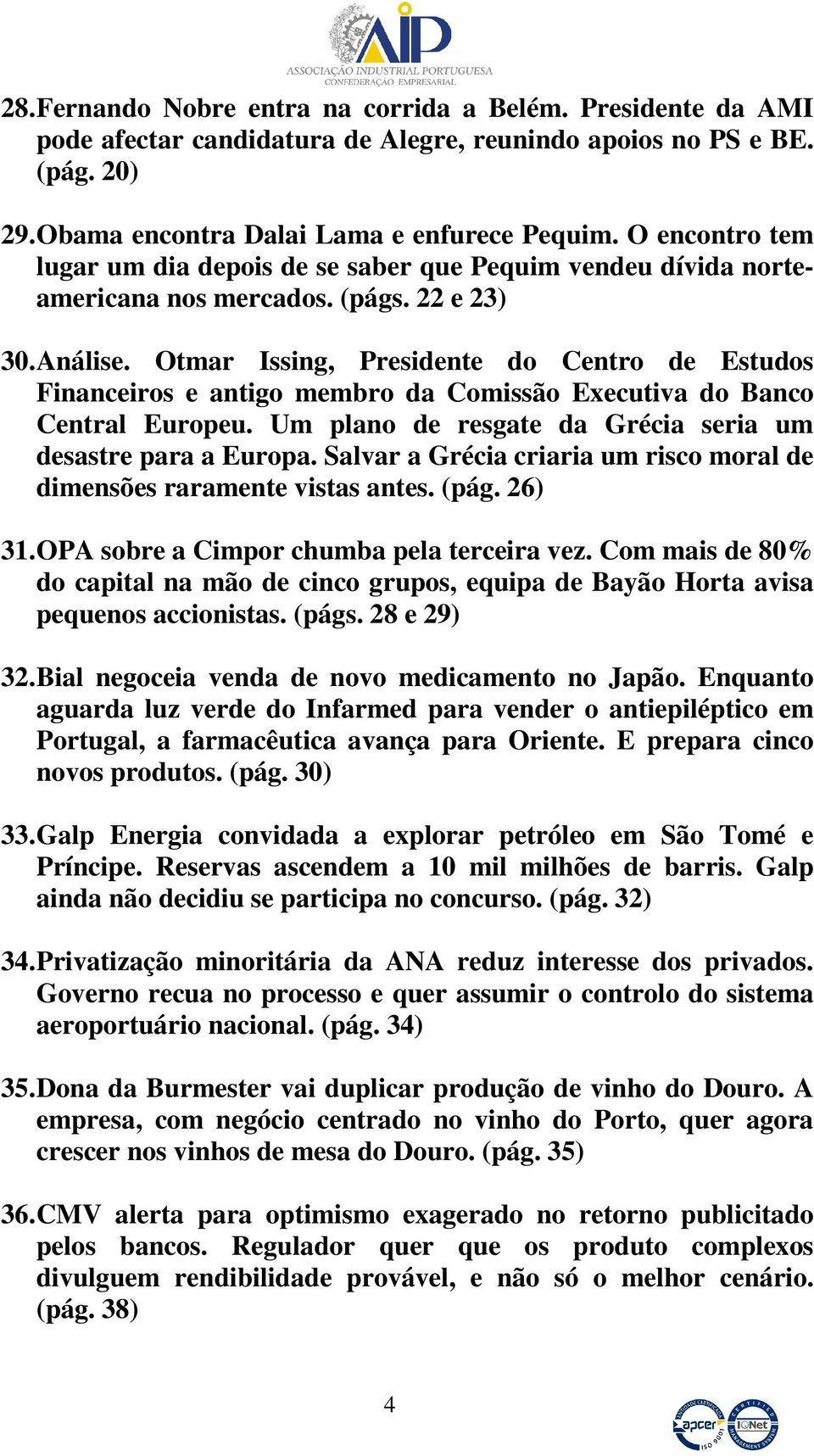 AIP
ASSOCIAÇÃO INDUSTRIAL PORTUGUESA
CONFEDERAÇÃO EMPRESARIAL

28. Fernando Nobre entra na corrida a Belém. Presidente da AMI pode afectar candidatura de Alegre, reunindo apoios no PS e BE. (pág. 20)

29. Obama encontra Dalai Lama e enfurece Pequim. O encontro tem lugar um dia depois de se saber que Pequim vendeu dívida norte-americana nos mercados. (págs. 22 e 23)

30. Análise. Otmar Issing, Presidente do Centro de Estudos Financeiros e antigo membro da Comissão Executiva do Banco Central Europeu. Um plano de resgate da Grécia seria um desastre para a Europa. Salvar a Grécia criaria um risco moral de dimensões raramente vistas antes. (pág. 26)

31. OPA sobre a Cimpor chumba pela terceira vez. Com mais de 80% do capital na mão de cinco grupos, equipa de Bayão Horta avisa pequenos accionistas. (págs. 28 e 29)

32. Bial negoceia venda de novo medicamento no Japão. Enquanto aguarda luz verde do Infarmed para vender o antiepiléptico em Portugal, a farmacêutica avança para Oriente. E prepara cinco novos produtos. (pág. 30)

33. Galp Energia convidada a explorar petróleo em São Tomé e Príncipe. Reservas ascendem a 10 mil milhões de barris. Galp ainda não decidiu se participa no concurso. (pág. 32)

34. Privatização minoritária da ANA reduz interesse dos privados. Governo recua no processo e quer assumir o controlo do sistema aeroportuário nacional. (pág. 34)

35. Dona da Burmester vai duplicar produção de vinho do Douro. A empresa, com negócio centrado no vinho do Porto, quer agora crescer nos vinhos de mesa do Douro. (pág. 35)

36. CMV alerta para optimismo exagerado no retorno publicitado pelos bancos. Regulador quer que os produto complexos divulguem rendibilidade provável, e não só o melhor cenário. (pág. 38)

4

apcer ISO 9001 IQNet